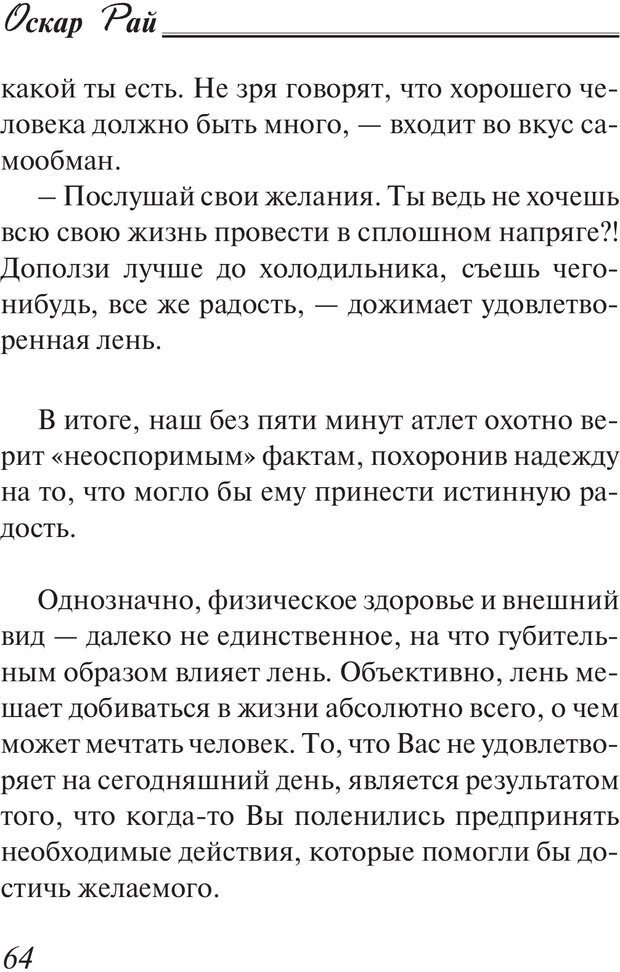 Оскар Рай

какой ты есть. Не зря говорят, что хорошего человека должно быть много, — входит во вкус самообман.

– Послушай свои желания. Ты ведь не хочешь всю свою жизнь провести в сплошном напряге?! Доползи лучше до холодильника, съешь чего-нибудь, все же радость, — дожимает удовлетворенная лень.

В итоге, наш без пяти минут атлет охотно верит «неоспоримым» фактам, похоронив надежду на то, что могло бы ему принести истинную радость.

Однозначно, физическое здоровье и внешний вид — далеко не единственное, на что губительным образом влияет лень. Объективно, лень мешает добиваться в жизни абсолютно всего, о чем может мечтать человек. То, что Вас не удовлетворяет на сегодняшний день, является результатом того, что когда-то Вы поленились предпринять необходимые действия, которые помогли бы достичь желаемого.

64